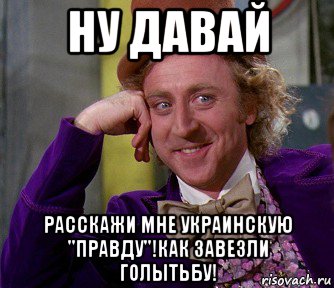 НУ ДАВАЙ

РАССКАЖИ МНЕ УКРАИНСКУЮ "ПРАВДУ"!КАК ЗАВЕЗЛИ ГОЛЫТЬБУ!

risovach.ru